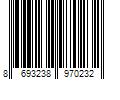 8 693238 970232